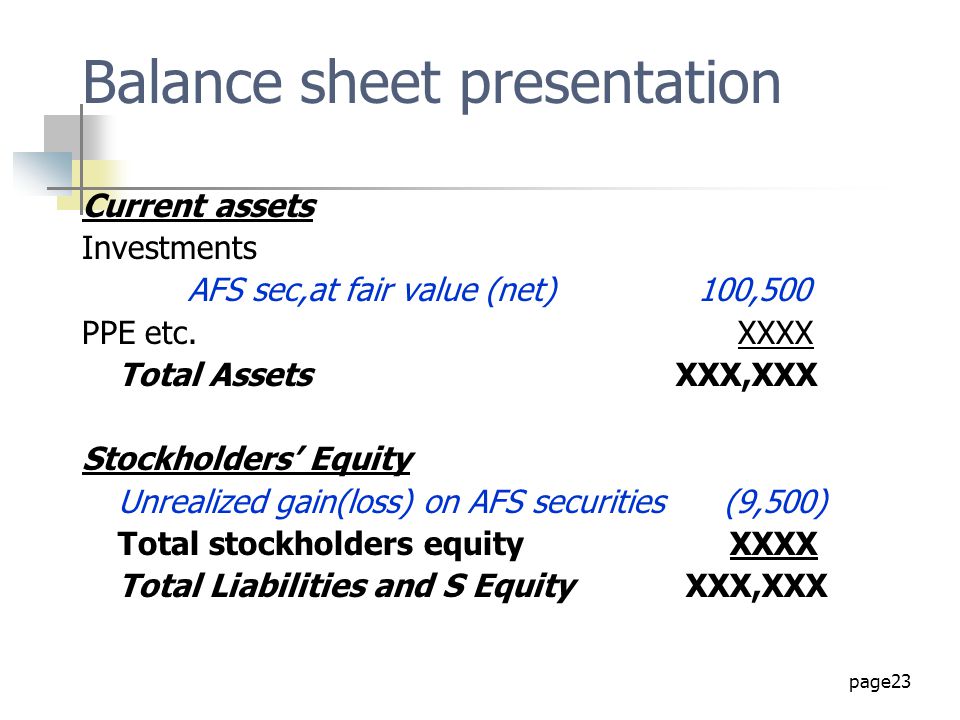 Balance sheet presentation

Current assets
Investments
AFS sec,at fair value (net) 100,500
PPE etc. XXXX
Total Assets XXX,XXX

Stockholders' Equity
Unrealized gain(loss) on AFS securities (9,500)
Total stockholders equity XXXX
Total Liabilities and S Equity XXX,XXX

page23